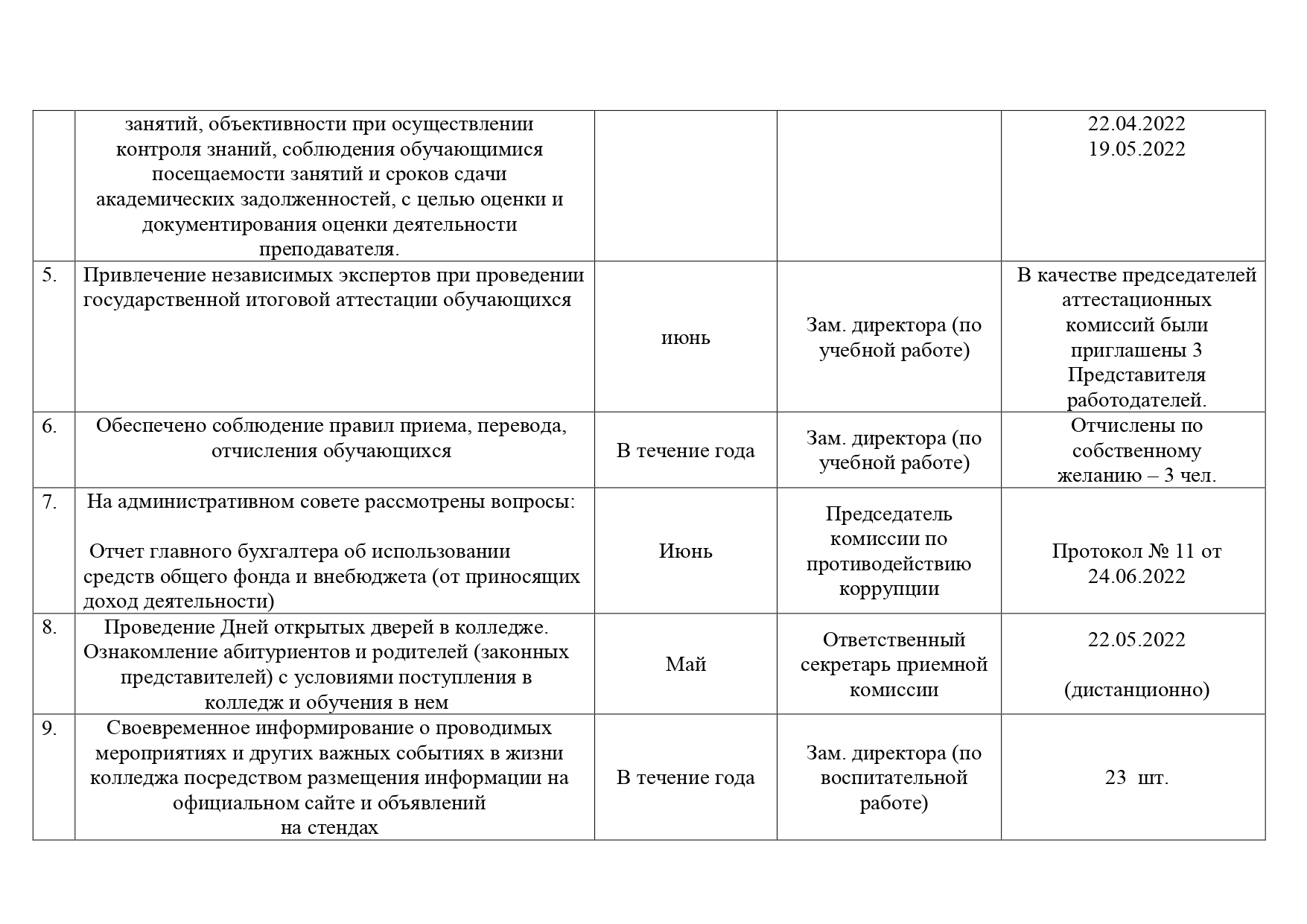 |  | занятий, объективности при осуществлении контроля знаний, соблюдения обучающимися посещаемости занятий и сроков сдачи академических задолженностей, с целью оценки и документирования оценки деятельности преподавателя. |  |  | 22.04.2022 19.05.2022 |
|---|---|---|---|---|
| 5. | Привлечение независимых экспертов при проведении государственной итоговой аттестации обучающихся | июнь | Зам. директора (по учебной работе) | В качестве председателей аттестационных комиссий были приглашены 3 Представителя работодателей. |
| 6. | Обеспечено соблюдение правил приема, перевода, отчисления обучающихся | В течение года | Зам. директора (по учебной работе) | Отчислены по собственному желанию – 3 чел. |
| 7. | На административном совете рассмотрены вопросы: Отчет главного бухгалтера об использовании средств общего фонда и внебюджета (от приносящих доход деятельности) | Июнь | Председатель комиссии по противодействию коррупции | Протокол № 11 от 24.06.2022 |
| 8. | Проведение Дней открытых дверей в колледже. Ознакомление абитуриентов и родителей (законных представителей) с условиями поступления в колледж и обучения в нем | Май | Ответственный секретарь приемной комиссии | 22.05.2022 (дистанционно) |
| 9. | Своевременное информирование о проводимых мероприятиях и других важных событиях в жизни колледжа посредством размещения информации на официальном сайте и объявлений на стендах | В течение года | Зам. директора (по воспитательной работе) | 23 шт. |